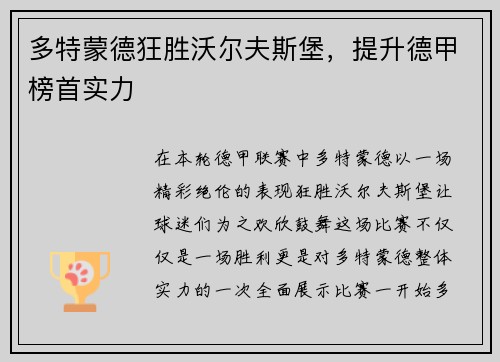 多特蒙德狂胜沃尔夫斯堡，提升德甲榜首实力

在本轮德甲联赛中多特蒙德以一场精彩绝伦的表现狂胜沃尔夫斯堡让球迷们为之欢欣鼓舞这场比赛不仅仅是一场胜利更是对多特蒙德整体实力的一次全面展示比赛一开始多